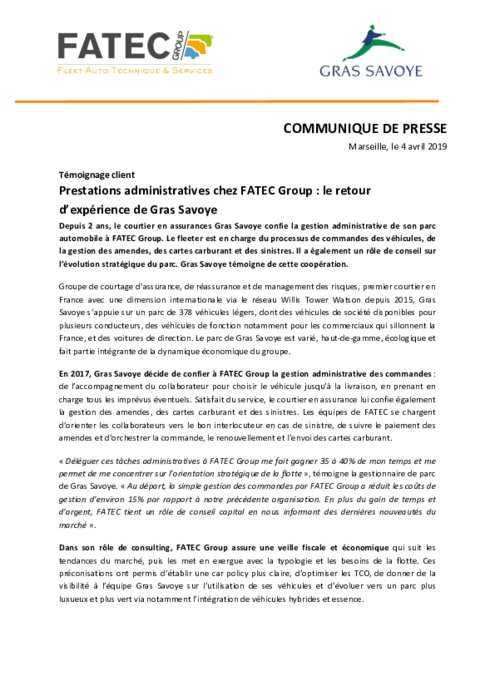 FATEC GROUP
FLEET AUTO TECHNIQUE & SERVICES

GRAS SAVOYE

COMMUNIQUE DE PRESSE

Marseille, le 4 avril 2019

Témoignage client

Prestations administratives chez FATEC Group : le retour d'expérience de Gras Savoye

Depuis 2 ans, le courtier en assurances Gras Savoye confie la gestion administrative de son parc automobile à FATEC Group. Le fleeter est en charge du processus de commandes des véhicules, de la gestion des amendes, des cartes carburant et des sinistres. Il a également un rôle de conseil sur l'évolution stratégique du parc. Gras Savoye témoigne de cette coopération.

Groupe de courtage d'assurance, de réassurance et de management des risques, premier courtier en France avec une dimension internationale via le réseau Willis Tower Watson depuis 2015, Gras Savoye s'appuie sur un parc de 378 véhicules légers, dont des véhicules de société disponibles pour plusieurs conducteurs, des véhicules de fonction notamment pour les commerciaux qui sillonnent la France, et des voitures de direction. Le parc de Gras Savoye est varié, haut-de-gamme, écologique et fait partie intégrante de la dynamique économique du groupe.

En 2017, Gras Savoye décide de confier à FATEC Group la gestion administrative des commandes : de l'accompagnement du collaborateur pour choisir le véhicule jusqu'à la livraison, en prenant en charge tous les imprévus éventuels. Satisfait du service, le courtier en assurance lui confie également la gestion des amendes, des cartes carburant et des sinistres. Les équipes de FATEC se chargent d'orienter les collaborateurs vers le bon interlocuteur en cas de sinistre, de suivre le paiement des amendes et d'orchestrer la commande, le renouvellement et l'envoi des cartes carburant.

« Déléguer ces tâches administratives à FATEC Group me fait gagner 35 à 40% de mon temps et me permet de me concentrer sur l'orientation stratégique de la flotte », témoigne la gestionnaire de parc de Gras Savoye. « Au départ, la simple gestion des commandes par FATEC Group a réduit les coûts de gestion d'environ 15% par rapport à notre précédente organisation. En plus du gain de temps et d'argent, FATEC tient un rôle de conseil capital en nous informant des dernières nouveautés du marché ».

Dans son rôle de consulting, FATEC Group assure une veille fiscale et économique qui suit les tendances du marché, puis les met en exergue avec la typologie et les besoins de la flotte. Ces préconisations ont permis d'établir une car policy plus claire, d'optimiser les TCO, de donner de la visibilité à l'équipe Gras Savoye sur l'utilisation de ses véhicules et d'évoluer vers un parc plus luxueux et plus vert via notamment l'intégration de véhicules hybrides et essence.